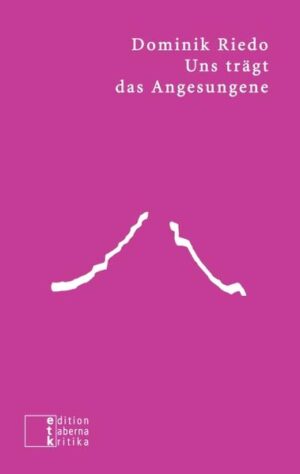 Dominik Riedo
Uns trägt
das Angesungene

edition
taberna
kritika